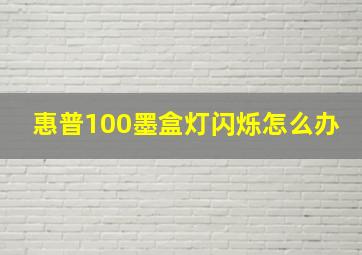 惠普100墨盒灯闪烁怎么办